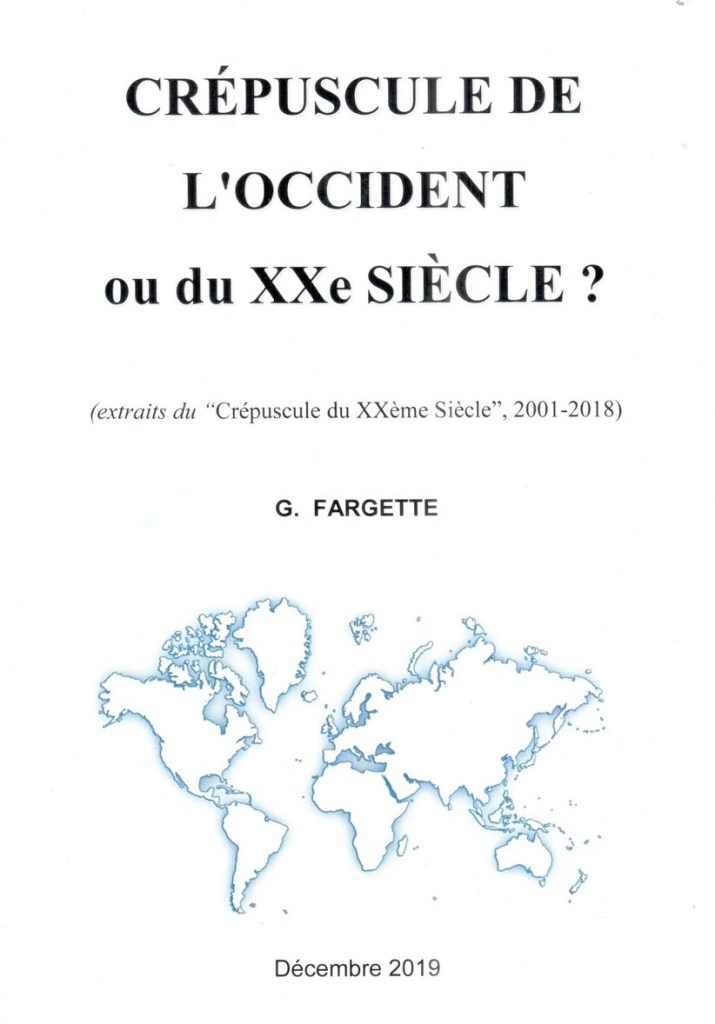 CRÉPUSCULE DE L'OCCIDENT ou du XXe SIÈCLE ?

(extraits du "Crépuscule du XXème Siècle", 2001-2018)

G. FARGETTE

Décembre 2019